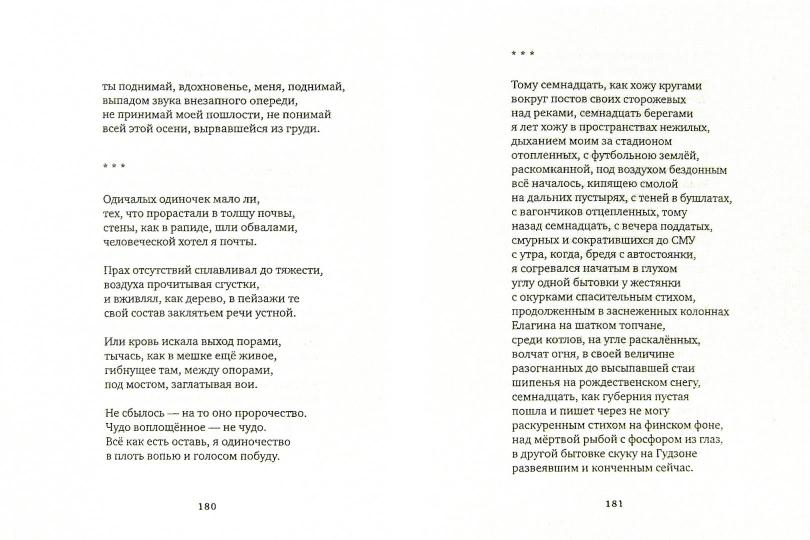 ты поднимай, вдохновенье, меня, поднимай,
выпадом звука внезапного опереди,
не принимай моей пошлости, не понимай
всей этой осени, вырвавшейся из груди.

* * *

Одичалых одиночек мало ли,
тех, что прорастали в толщу почвы,
стены, как в рапиде, шли обвалами,
человеческой хотел я почты.

Прах отсутствий сплавливал до тяжести,
воздуха прочитывая сгустки,
и вживлял, как дерево, в пейзажи те
свой состав заклятьем речи устной.

Или кровь искала выход порами,
тычась, как в мешке ещё живое,
гибнущее там, между опорами,
под мостом, заглатывая вои.

Не сбылось — на то оно пророчество.
Чудо воплощённое — не чудо.
Всё как есть оставь, я одиночество
в плоть вопью и голосом побуду.

180

* * *

Тому семнадцать, как хожу кругами
вокруг постов своих сторожевых
над реками, семнадцать берегами
я лет хожу в пространствах нежилых,
дыханием моим за стадионом
отопленных, с футбольною землёй,
раскомканной, под воздухом бездонным
всё началось, кипящею смолой
на дальних пустырях, с теней в бушлатах,
с вагончиков отцепленных, тому
назад семнадцать, с вечера поддатых,
смурных и сократившихся до СМУ
с утра, когда, бредя с автостоянки,
я согревался начатым в глухом
углу одной бытовки у жестянки
с окурками спасительным стихом,
продолженным в заснеженных колоннах
Елагина на шатком топчане,
среди котлов, на угле раскалённых,
волчат огня, в своей величине
разогнанных до высыпавшей стаи
шипенья на рождественском снегу,
семнадцать, как губерния пустая
пошла и пишет через не могу
раскуренным стихом на финском фоне,
над мёртвой рыбой с фосфором из глаз,
в другой бытовке скуку на Гудзоне
развеявшим и конченным сейчас.

181